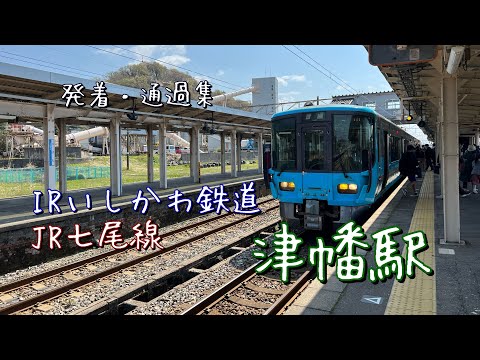 発着・通過集

IRいしかわ鉄道
JR七尾線

津幡駅